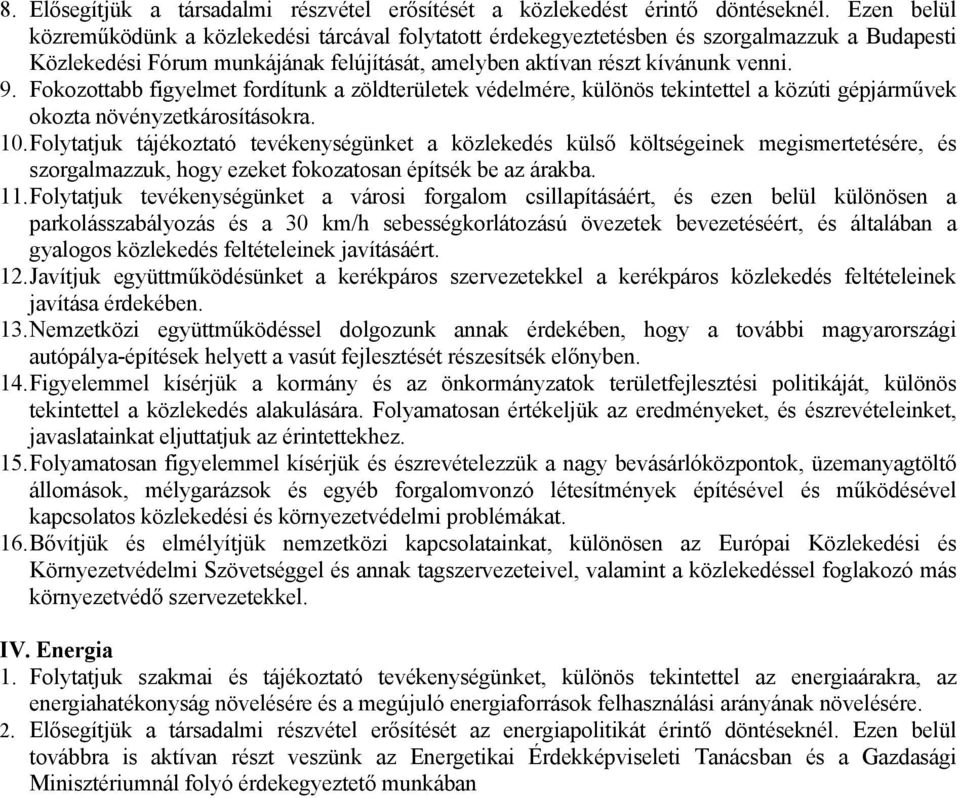 8. Elősegítjük a társadalmi részvétel erősítését a közlekedést érintő döntéseknél. Ezen belül közreműködünk a közlekedési tárcával folytatott érdekegyeztetésben és szorgalmazzuk a Budapesti Közlekedési Fórum munkájának felújítását, amelyben aktívan részt kívánunk venni.
9. Fokozottabb figyelmet fordítunk a zöldterületek védelmére, különös tekintettel a közúti gépjárművek okozta növényzetkárosításokra.
10. Folytatjuk tájékoztató tevékenységünket a közlekedés külső költségeinek megismertetésére, és szorgalmazzuk, hogy ezeket fokozatosan építsék be az árakba.
11. Folytatjuk tevékenységünket a városi forgalom csillapításáért, és ezen belül különösen a parkolásszabályozás és a 30 km/h sebességkorlátozású övezetek bevezetéséért, és általában a gyalogos közlekedés feltételeinek javításáért.
12. Javítjuk együttműködésünket a kerékpáros szervezetekkel a kerékpáros közlekedés feltételeinek javítása érdekében.
13. Nemzetközi együttműködéssel dolgozunk annak érdekében, hogy a további magyarországi autópálya-építések helyett a vasút fejlesztését részesítsék előnyben.
14. Figyelemmel kísérjük a kormány és az önkormányzatok területfejlesztési politikáját, különös tekintettel a közlekedés alakulására. Folyamatosan értékeljük az eredményeket, és észrevételeinket, javaslatainkat eljuttatjuk az érintettekhez.
15. Folyamatosan figyelemmel kísérjük és észrevételezzük a nagy bevásárlóközpontok, üzemanyagtöltő állomások, mélygarázsok és egyéb forgalomvonzó létesítmények építésével és működésével kapcsolatos közlekedési és környezetvédelmi problémákat.
16. Bővítjük és elmélyítjük nemzetközi kapcsolatainkat, különösen az Európai Közlekedési és Környezetvédelmi Szövetséggel és annak tagszervezeteivel, valamint a közlekedéssel foglakozó más környezetvédő szervezetekkel.

IV. Energia
1. Folytatjuk szakmai és tájékoztató tevékenységünket, különös tekintettel az energiaárakra, az energiahatékonyság növelésére és a megújuló energiaforrások felhasználási arányának növelésére.
2. Elősegítjük a társadalmi részvétel erősítését az energiapolitikát érintő döntéseknél. Ezen belül továbbra is aktívan részt veszünk az Energetikai Érdekképviseleti Tanácsban és a Gazdasági Minisztériumnál folyó érdekegyeztető munkában